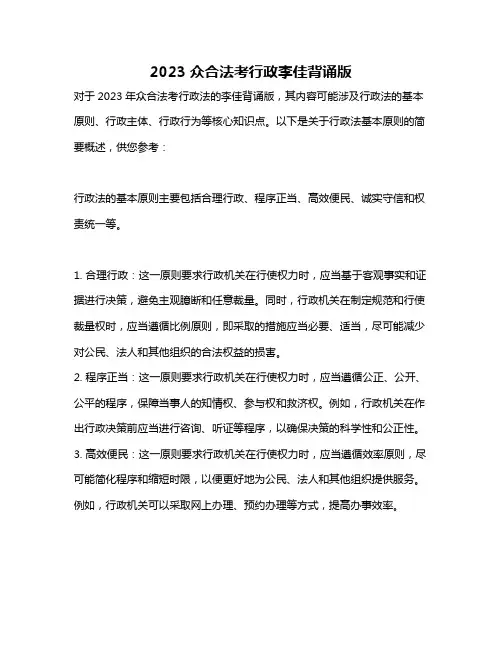 2023 众合法考行政李佳背诵版

对于 2023 年众合法考行政法的李佳背诵版，其内容可能涉及行政法的基本原则、行政主体、行政行为等核心知识点。以下是关于行政法基本原则的简要概述，供您参考：

行政法的基本原则主要包括合理行政、程序正当、高效便民、诚实守信和权责统一等。

1. 合理行政：这一原则要求行政机关在行使权力时，应当基于客观事实和证据进行决策，避免主观臆断和任意裁量。同时，行政机关在制定规范和行使裁量权时，应当遵循比例原则，即采取的措施应当必要、适当，尽可能减少对公民、法人和其他组织的合法权益的损害。
2. 程序正当：这一原则要求行政机关在行使权力时，应当遵循公正、公开、公平的程序，保障当事人的知情权、参与权和救济权。例如，行政机关在作出行政决策前应当进行咨询、听证等程序，以确保决策的科学性和公正性。
3. 高效便民：这一原则要求行政机关在行使权力时，应当遵循效率原则，尽可能简化程序和缩短时限，以便更好地为公民、法人和其他组织提供服务。例如，行政机关可以采取网上办理、预约办理等方式，提高办事效率。